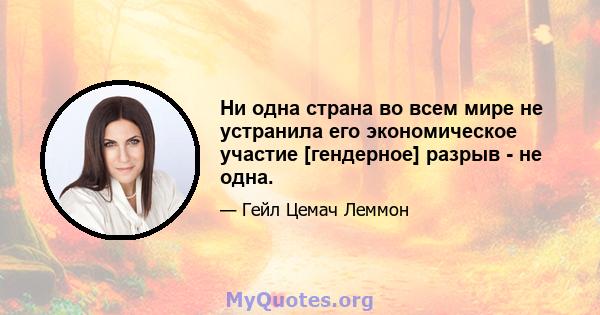 Ни одна страна во всем мире не устранила его экономическое участие [гендерное] разрыв - не одна.

— Гейл Цемач Леммон

MyQuotes.org